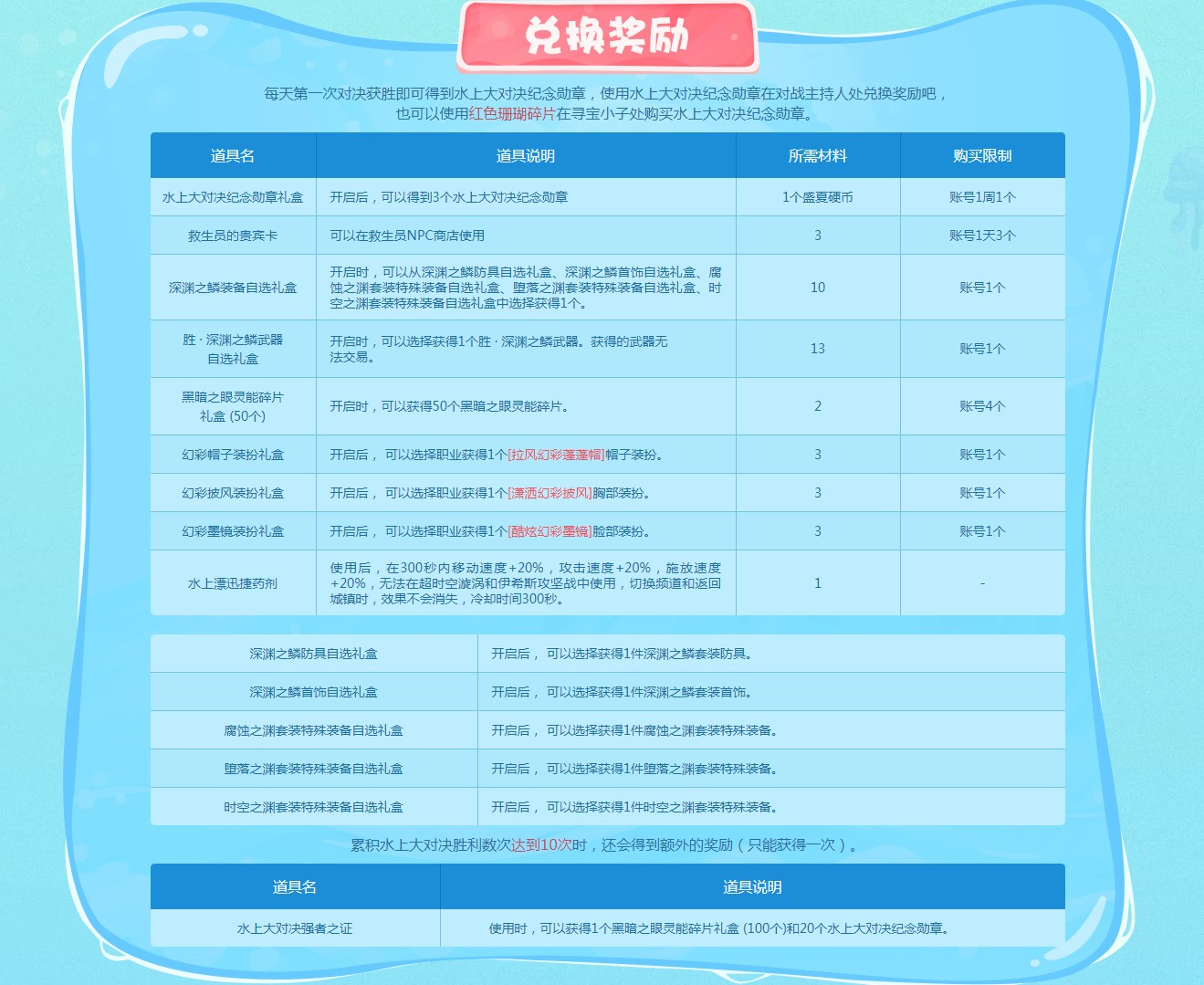 兑换奖励

每天第一次对决获胜即可得到水上大对决纪念勋章，使用水上大对决纪念勋章在对战主持人处兑换奖励吧，也可以使用红色珊瑚碎片在寻宝小子处购买水上大对决纪念勋章。

| 道具名 | 道具说明 | 所需材料 | 购买限制 |
|---|---|---|---|
| 水上大对决纪念勋章礼盒 | 开启后，可以得到3个水上大对决纪念勋章 | 1个盛夏硬币 | 账号1周1个 |
| 救生员的贵宾卡 | 可以在救生员NPC商店使用 | 3 | 账号1天3个 |
| 深渊之鳞装备自选礼盒 | 开启时，可以从深渊之鳞防具自选礼盒、深渊之鳞首饰自选礼盒、腐蚀之渊套装特殊装备自选礼盒、堕落之渊套装特殊装备自选礼盒、时空之渊套装特殊装备自选礼盒中选择获得1个。 | 10 | 账号1个 |
| 胜 · 深渊之鳞武器自选礼盒 | 开启时，可以选择获得1个胜 · 深渊之鳞武器。获得的武器无法交易。 | 13 | 账号1个 |
| 黑暗之眼灵能碎片礼盒 (50个) | 开启时，可以获得50个黑暗之眼灵能碎片。 | 2 | 账号4个 |
| 幻彩帽子装扮礼盒 | 开启后， 可以选择职业获得1个[拉风幻彩蓬蓬帽]帽子装扮。 | 3 | 账号1个 |
| 幻彩披风装扮礼盒 | 开启后， 可以选择职业获得1个[潇洒幻彩披风]胸部装扮。 | 3 | 账号1个 |
| 幻彩墨镜装扮礼盒 | 开启后， 可以选择职业获得1个[酷炫幻彩墨镜]脸部装扮。 | 3 | 账号1个 |
| 水上漂迅捷药剂 | 使用后，在300秒内移动速度+20%，攻击速度+20%，施放速度+20%，无法在超时空漩涡和伊希斯攻坚战中使用，切换频道和返回城镇时，效果不会消失，冷却时间300秒。 | 1 | - |

| 深渊之鳞防具自选礼盒 | 开启后， 可以选择获得1件深渊之鳞套装防具。 |
|---|---|
| 深渊之鳞首饰自选礼盒 | 开启后， 可以选择获得1件深渊之鳞套装首饰。 |
| 腐蚀之渊套装特殊装备自选礼盒 | 开启后， 可以选择获得1件腐蚀之渊套装特殊装备。 |
| 堕落之渊套装特殊装备自选礼盒 | 开启后， 可以选择获得1件堕落之渊套装特殊装备。 |
| 时空之渊套装特殊装备自选礼盒 | 开启后， 可以选择获得1件时空之渊套装特殊装备。 |

累积水上大对决胜利数次达到10次时，还会得到额外的奖励（只能获得一次）。

| 道具名 | 道具说明 |
|---|---|
| 水上大对决强者之证 | 使用时，可以获得1个黑暗之眼灵能碎片礼盒 (100个)和20个水上大对决纪念勋章。 |